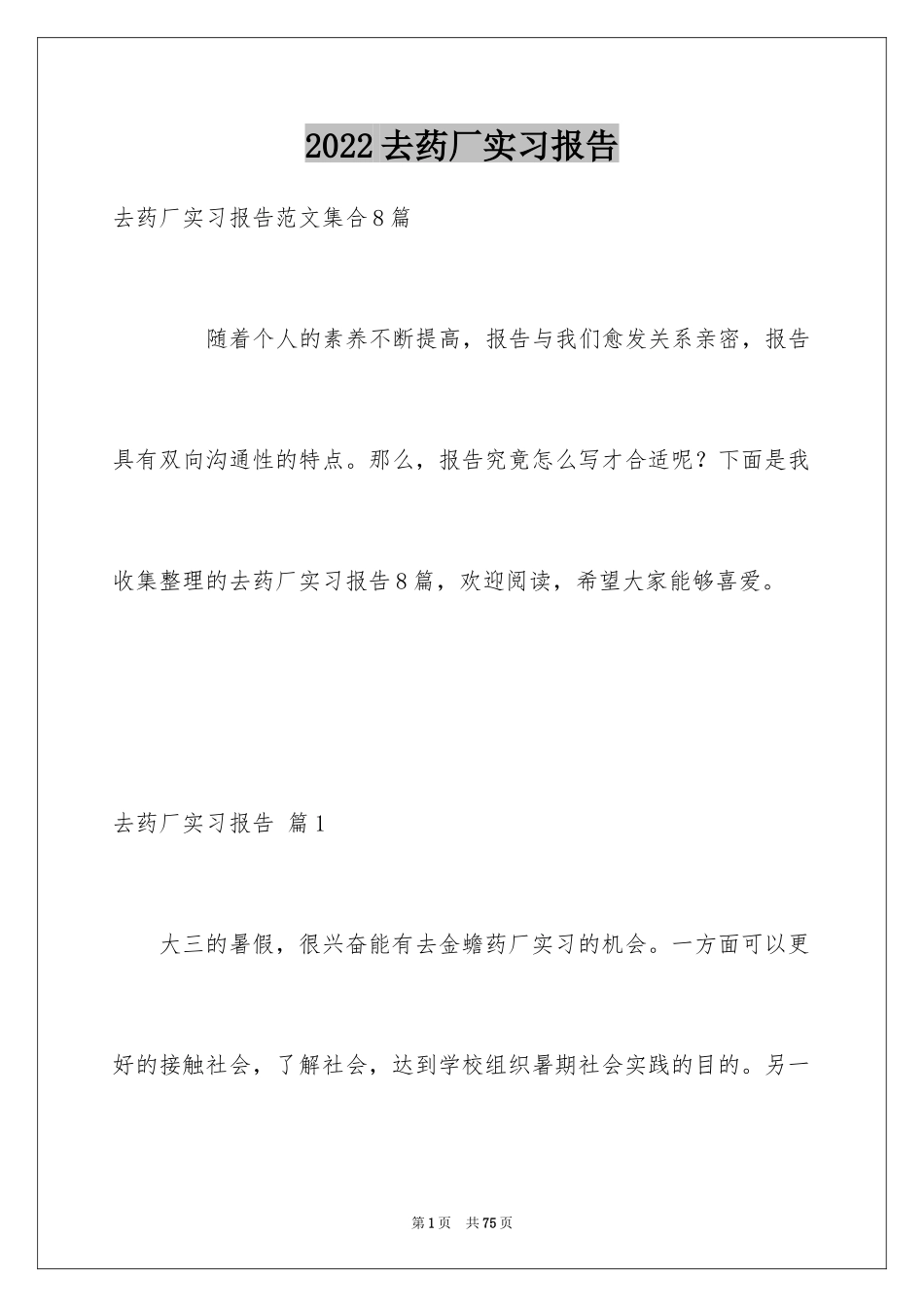 2022去药厂实习报告

去药厂实习报告范文集合8篇

随着个人的素养不断提高，报告与我们愈发关系亲密，报告具有双向沟通性的特点。那么，报告究竟怎么写才合适呢？下面是我收集整理的去药厂实习报告8篇，欢迎阅读，希望大家能够喜爱。

去药厂实习报告 篇1

大三的暑假，很兴奋能有去金蟾药厂实习的机会。一方面可以更好的接触社会，了解社会，达到学校组织暑期社会实践的目的。另一

第1页 共75页